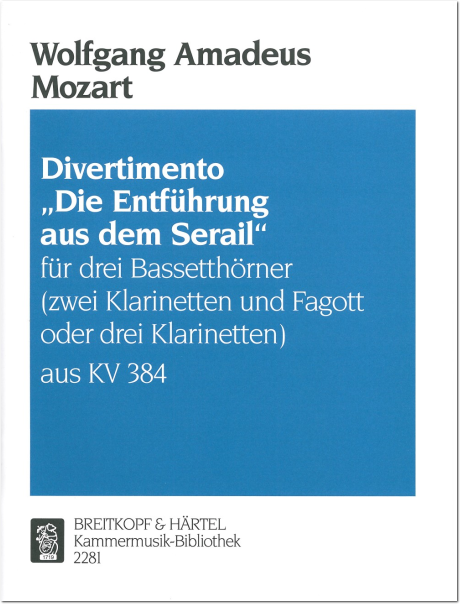 Wolfgang Amadeus Mozart

Divertimento „Die Entführung aus dem Serail“
für drei Bassetthörner (zwei Klarinetten und Fagott oder drei Klarinetten)
aus KV 384

1719

BREITKOPF & HÄRTEL
Kammermusik-Bibliothek
2281